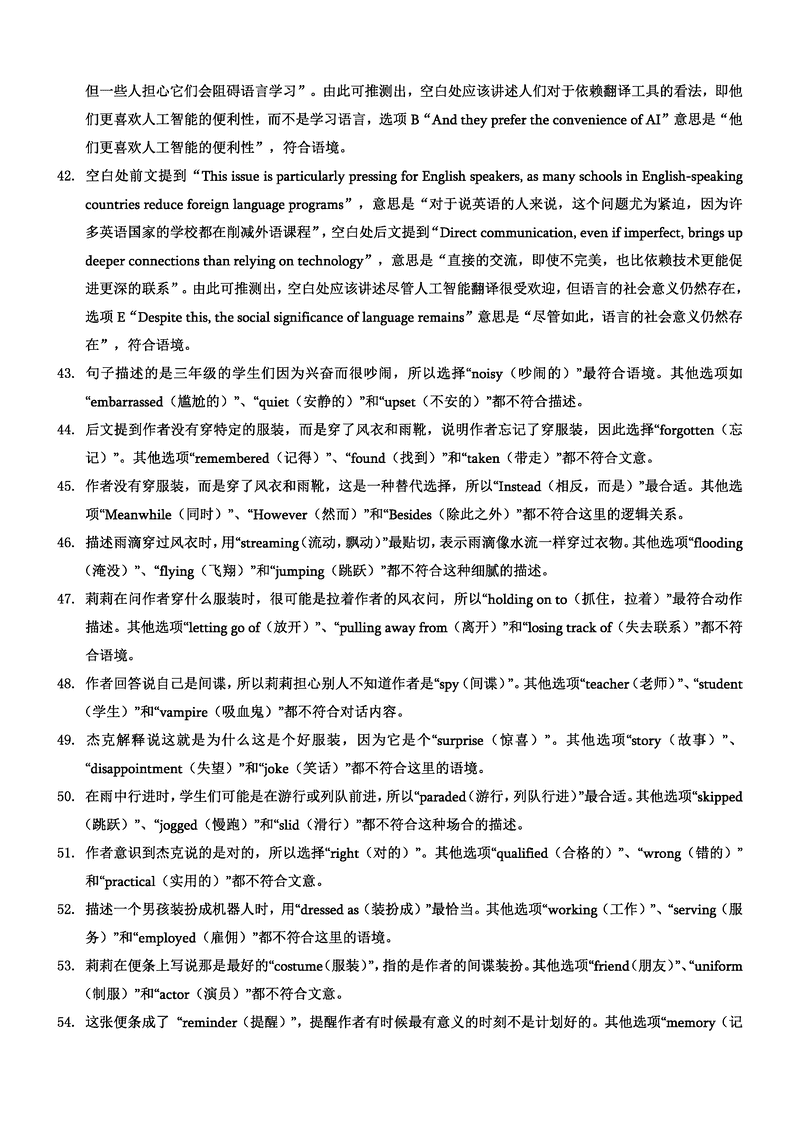 但一些人担心它们会阻碍语言学习”。由此可推测出，空白处应该讲述人们对于依赖翻译工具的看法，即他们更喜欢人工智能的便利性，而不是学习语言，选项 B“And they prefer the convenience of AI”意思是“他们更喜欢人工智能的便利性”，符合语境。

42. 空白处前文提到“This issue is particularly pressing for English speakers, as many schools in English-speaking countries reduce foreign language programs”，意思是“对于说英语的人来说，这个问题尤为紧迫，因为许多英语国家的学校都在削减外语课程”，空白处后文提到“Direct communication, even if imperfect, brings up deeper connections than relying on technology”，意思是“直接的交流，即使不完美，也比依赖技术更能促进更深的联系”。由此可推测出，空白处应该讲述尽管人工智能翻译很受欢迎，但语言的社会意义仍然存在，选项 E“Despite this, the social significance of language remains”意思是“尽管如此，语言的社会意义仍然存在”，符合语境。

43. 句子描述的是三年级的学生们因为兴奋而很吵闹，所以选择“noisy（吵闹的）”最符合语境。其他选项如“embarrassed（尴尬的）”、“quiet（安静的）”和“upset（不安的）”都不符合描述。

44. 后文提到作者没有穿特定的服装，而是穿了风衣和雨靴，说明作者忘记了穿服装，因此选择“forgotten（忘记）”。其他选项“remembered（记得）”、“found（找到）”和“taken（带走）”都不符合文意。

45. 作者没有穿服装，而是穿了风衣和雨靴，这是一种替代选择，所以“Instead（相反，而是）”最合适。其他选项“Meanwhile（同时）”、“However（然而）”和“Besides（除此之外）”都不符合这里的逻辑关系。

46. 描述雨滴穿过风衣时，用“streaming（流动，飘动）”最贴切，表示雨滴像水流一样穿过衣物。其他选项“flooding（淹没）”、“flying（飞翔）”和“jumping（跳跃）”都不符合这种细腻的描述。

47. 莉莉在问作者穿什么服装时，很可能是拉着作者的风衣问，所以“holding on to（抓住，拉着）”最符合动作描述。其他选项“letting go of（放开）”、“pulling away from（离开）”和“losing track of（失去联系）”都不符合语境。

48. 作者回答说自己是间谍，所以莉莉担心别人不知道作者是“spy（间谍）”。其他选项“teacher（老师）”、“student（学生）”和“vampire（吸血鬼）”都不符合对话内容。

49. 杰克解释说这就是为什么这是个好服装，因为它是个“surprise（惊喜）”。其他选项“story（故事）”、“disappointment（失望）”和“joke（笑话）”都不符合这里的语境。

50. 在雨中行进时，学生们可能是在游行或列队前进，所以“paraded（游行，列队行进）”最合适。其他选项“skipped（跳跃）”、“jogged（慢跑）”和“slid（滑行）”都不符合这种场合的描述。

51. 作者意识到杰克说的是对的，所以选择“right（对的）”。其他选项“qualified（合格的）”、“wrong（错的）”和“practical（实用的）”都不符合文意。

52. 描述一个男孩装扮成机器人时，用“dressed as（装扮成）”最恰当。其他选项“working（工作）”、“serving（服务）”和“employed（雇佣）”都不符合这里的语境。

53. 莉莉在便条上写说那是最好的“costume（服装）”，指的是作者的间谍装扮。其他选项“friend（朋友）”、“uniform（制服）”和“actor（演员）”都不符合文意。

54. 这张便条成了“reminder（提醒）”，提醒作者有时候最有意义的时刻不是计划好的。其他选项“memory（记